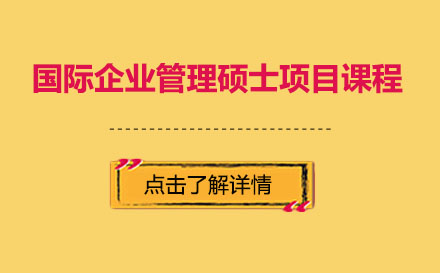 国际企业管理硕士项目课程

点击了解详情